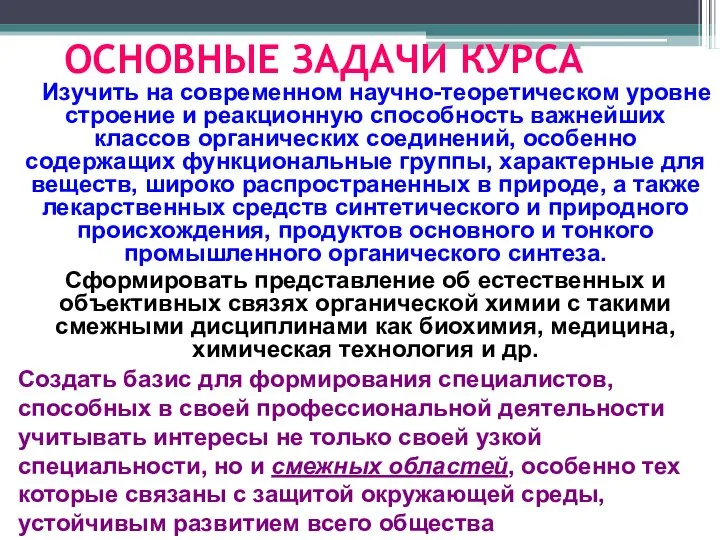 ОСНОВНЫЕ ЗАДАЧИ КУРСА

Изучить на современном научно-теоретическом уровне строение и реакционную способность важнейших классов органических соединений, особенно содержащих функциональные группы, характерные для веществ, широко распространенных в природе, а также лекарственных средств синтетического и природного происхождения, продуктов основного и тонкого промышленного органического синтеза.

Сформировать представление об естественных и объективных связях органической химии с такими смежными дисциплинами как биохимия, медицина, химическая технология и др.

Создать базис для формирования специалистов, способных в своей профессиональной деятельности учитывать интересы не только своей узкой специальности, но и смежных областей, особенно тех которые связаны с защитой окружающей среды, устойчивым развитием всего общества